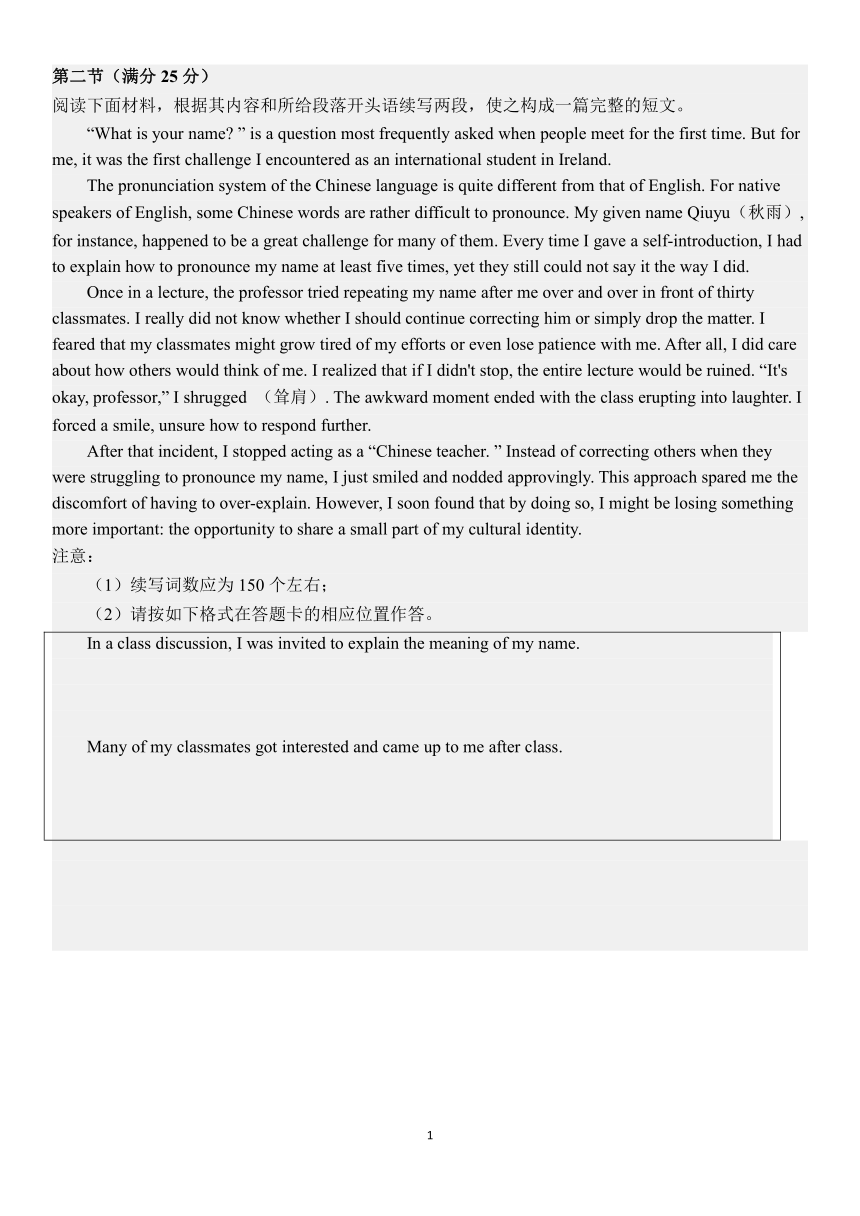 第二节（满分 25 分）
阅读下面材料，根据其内容和所给段落开头语续写两段，使之构成一篇完整的短文。

“What is your name? ” is a question most frequently asked when people meet for the first time. But for me, it was the first challenge I encountered as an international student in Ireland.

The pronunciation system of the Chinese language is quite different from that of English. For native speakers of English, some Chinese words are rather difficult to pronounce. My given name Qiuyu（秋雨）, for instance, happened to be a great challenge for many of them. Every time I gave a self-introduction, I had to explain how to pronounce my name at least five times, yet they still could not say it the way I did.

Once in a lecture, the professor tried repeating my name after me over and over in front of thirty classmates. I really did not know whether I should continue correcting him or simply drop the matter. I feared that my classmates might grow tired of my efforts or even lose patience with me. After all, I did care about how others would think of me. I realized that if I didn't stop, the entire lecture would be ruined. “It's okay, professor,” I shrugged （耸肩）. The awkward moment ended with the class erupting into laughter. I forced a smile, unsure how to respond further.

After that incident, I stopped acting as a “Chinese teacher. ” Instead of correcting others when they were struggling to pronounce my name, I just smiled and nodded approvingly. This approach spared me the discomfort of having to over-explain. However, I soon found that by doing so, I might be losing something more important: the opportunity to share a small part of my cultural identity.

注意：
（1）续写词数应为 150 个左右；
（2）请按如下格式在答题卡的相应位置作答。

In a class discussion, I was invited to explain the meaning of my name.

Many of my classmates got interested and came up to me after class.

1